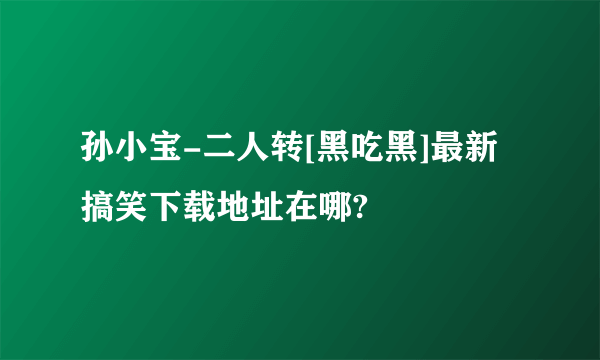 孙小宝-二人转[黑吃黑]最新搞笑下载地址在哪?